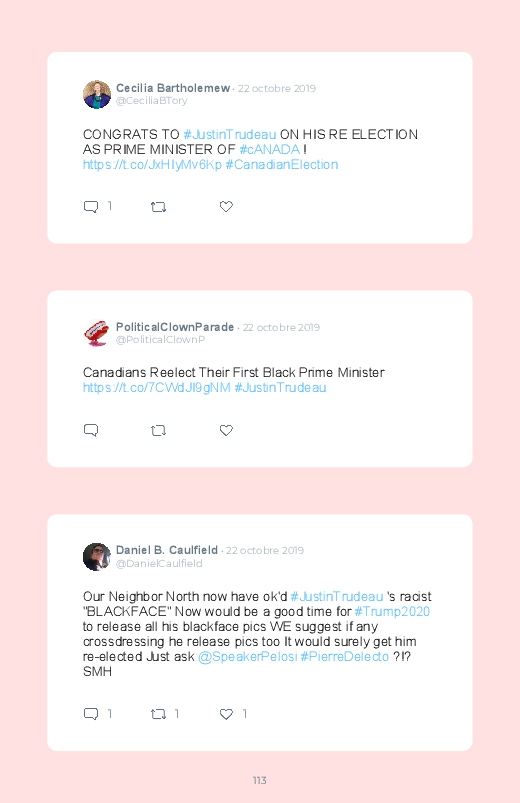 Cecilia Bartholemew · 22 octobre 2019
@CeciliaBTory

CONGRATS TO #JustinTrudeau ON HIS RE ELECTION AS PRIME MINISTER OF #cANADA ! https://t.co/JxHIyMv6Kp #CanadianElection

1

PoliticalClownParade · 22 octobre 2019
@PoliticalClownP

Canadians Reelect Their First Black Prime Minister https://t.co/7CWdJl9gNM #JustinTrudeau

Daniel B. Caulfield · 22 octobre 2019
@DanielCaulfield

Our Neighbor North now have ok'd #JustinTrudeau 's racist "BLACKFACE" Now would be a good time for #Trump2020 to release all his blackface pics WE suggest if any crossdressing he release pics too It would surely get him re-elected Just ask @SpeakerPelosi #PierreDelecto ?!? SMH

1 1 1

113